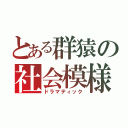 とある群猿の
社会模様
ドラマティック